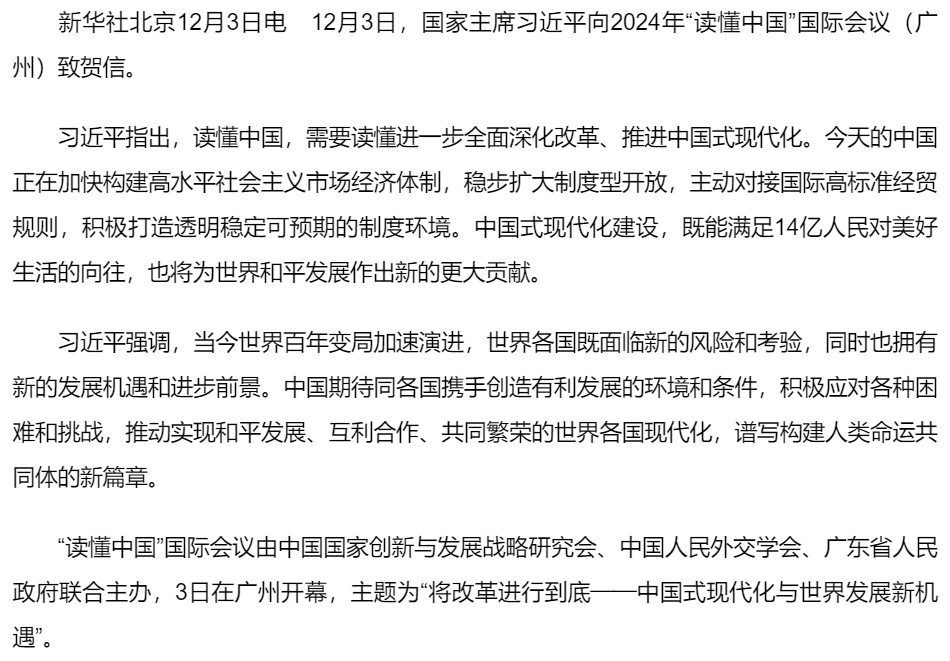 新华社北京12月3日电　12月3日，国家主席习近平向2024年“读懂中国”国际会议（广州）致贺信。

习近平指出，读懂中国，需要读懂进一步全面深化改革、推进中国式现代化。今天的中国正在加快构建高水平社会主义市场经济体制，稳步扩大制度型开放，主动对接国际高标准经贸规则，积极打造透明稳定可预期的制度环境。中国式现代化建设，既能满足14亿人民对美好生活的向往，也将为世界和平发展作出新的更大贡献。

习近平强调，当今世界百年变局加速演进，世界各国既面临新的风险和考验，同时也拥有新的发展机遇和进步前景。中国期待同各国携手创造有利发展的环境和条件，积极应对各种困难和挑战，推动实现和平发展、互利合作、共同繁荣的世界各国现代化，谱写构建人类命运共同体的新篇章。

“读懂中国”国际会议由中国国家创新与发展战略研究会、中国人民外交学会、广东省人民政府联合主办，3日在广州开幕，主题为“将改革进行到底——中国式现代化与世界发展新机遇”。